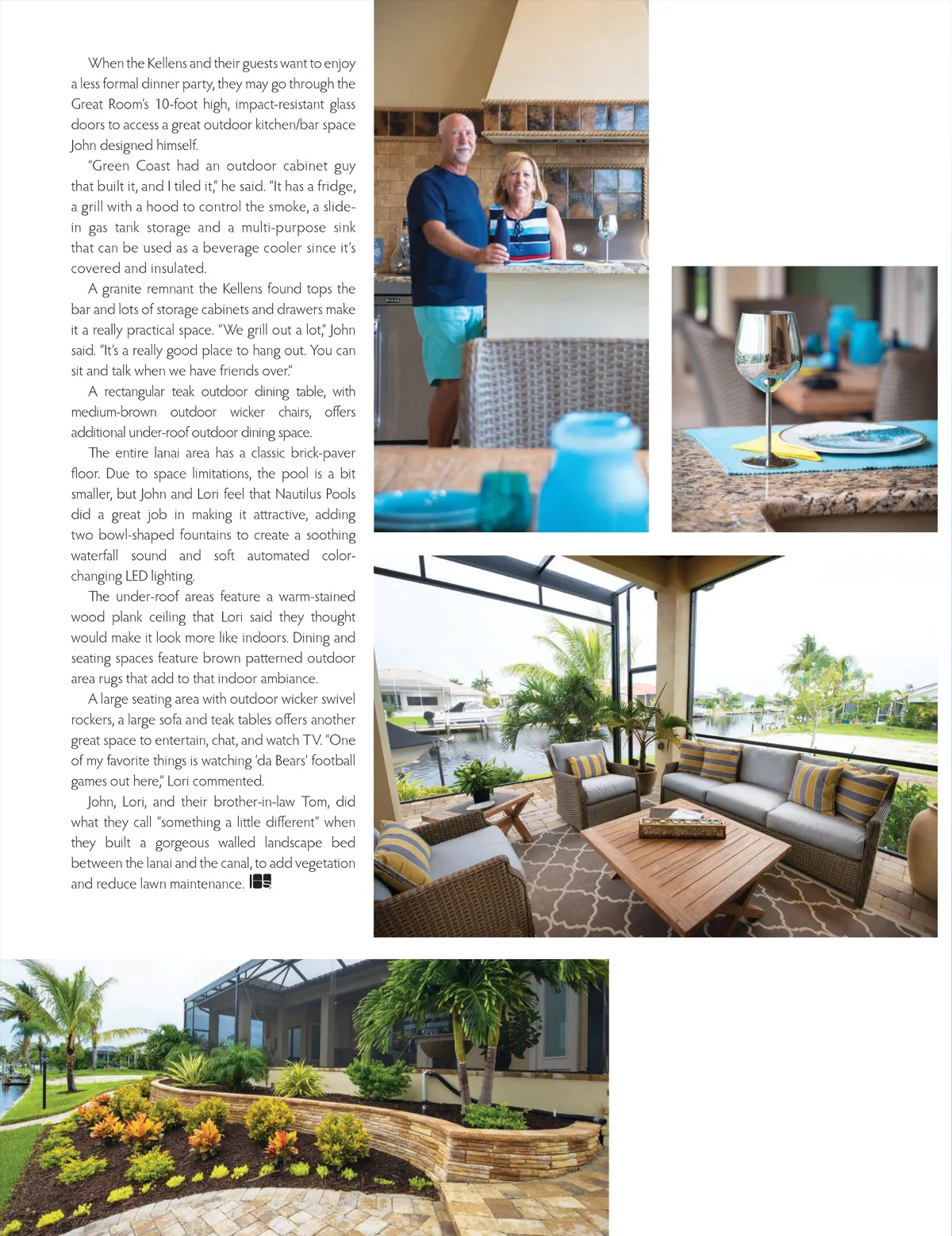 When the Kellens and their guests want to enjoy a less formal dinner party, they may go through the Great Room's 10-foot high, impact-resistant glass doors to access a great outdoor kitchen/bar space John designed himself.

"Green Coast had an outdoor cabinet guy that built it, and I tiled it," he said. "It has a fridge, a grill with a hood to control the smoke, a slide-in gas tank storage and a multi-purpose sink that can be used as a beverage cooler since it's covered and insulated.

A granite remnant the Kellens found tops the bar and lots of storage cabinets and drawers make it a really practical space. "We grill out a lot," John said. "It's a really good place to hang out. You can sit and talk when we have friends over."

A rectangular teak outdoor dining table, with medium-brown outdoor wicker chairs, offers additional under-roof outdoor dining space.

The entire lanai area has a classic brick-paver floor. Due to space limitations, the pool is a bit smaller, but John and Lori feel that Nautilus Pools did a great job in making it attractive, adding two bowl-shaped fountains to create a soothing waterfall sound and soft automated color-changing LED lighting.

The under-roof areas feature a warm-stained wood plank ceiling that Lori said they thought would make it look more like indoors. Dining and seating spaces feature brown patterned outdoor area rugs that add to that indoor ambiance.

A large seating area with outdoor wicker swivel rockers, a large sofa and teak tables offers another great space to entertain, chat, and watch TV. "One of my favorite things is watching 'da Bears' football games out here," Lori commented.

John, Lori, and their brother-in-law Tom, did what they call "something a little different" when they built a gorgeous walled landscape bed between the lanai and the canal, to add vegetation and reduce lawn maintenance.